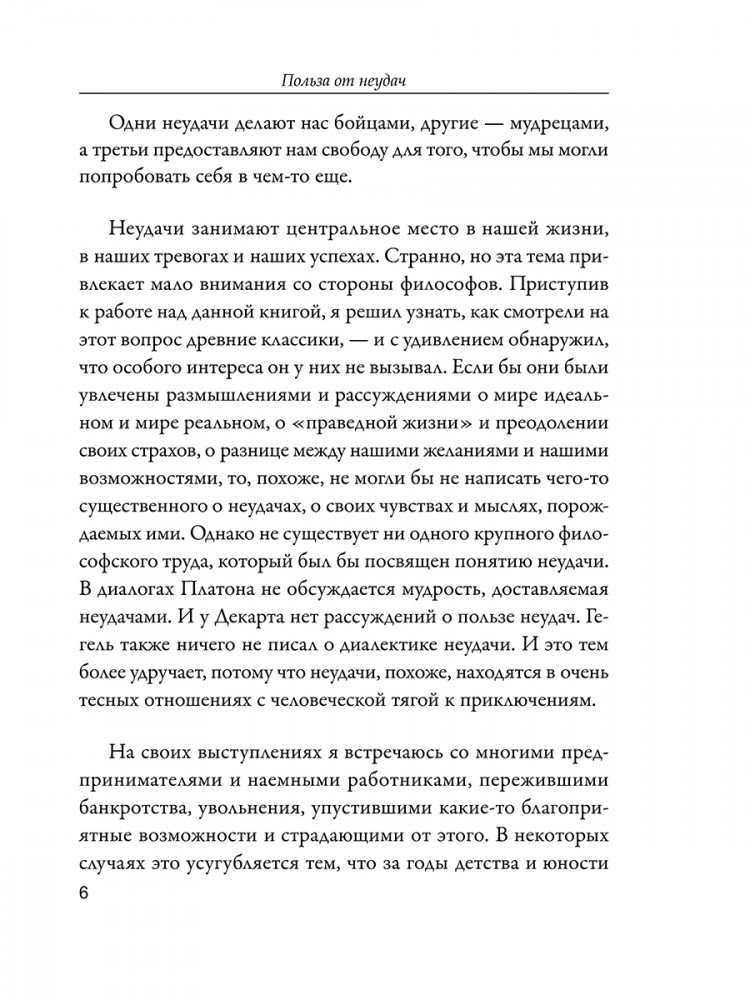 Польза от неудач

Одни неудачи делают нас бойцами, другие — мудрецами, а третьи предоставляют нам свободу для того, чтобы мы могли попробовать себя в чем-то еще.

Неудачи занимают центральное место в нашей жизни, в наших тревогах и наших успехах. Странно, но эта тема привлекает мало внимания со стороны философов. Приступив к работе над данной книгой, я решил узнать, как смотрели на этот вопрос древние классики, — и с удивлением обнаружил, что особого интереса он у них не вызывал. Если бы они были увлечены размышлениями и рассуждениями о мире идеальном и мире реальном, о «праведной жизни» и преодолении своих страхов, о разнице между нашими желаниями и нашими возможностями, то, похоже, не могли бы не написать чего-то существенного о неудачах, о своих чувствах и мыслях, порождаемых ими. Однако не существует ни одного крупного философского труда, который был бы посвящен понятию неудачи. В диалогах Платона не обсуждается мудрость, доставляемая неудачами. И у Декарта нет рассуждений о пользе неудач. Гегель также ничего не писал о диалектике неудачи. И это тем более удручает, потому что неудачи, похоже, находятся в очень тесных отношениях с человеческой тягой к приключениям.

На своих выступлениях я встречаюсь со многими предпринимателями и наемными работниками, пережившими банкротства, увольнения, упустившими какие-то благоприятные возможности и страдающими от этого. В некоторых случаях это усугубляется тем, что за годы детства и юности

6